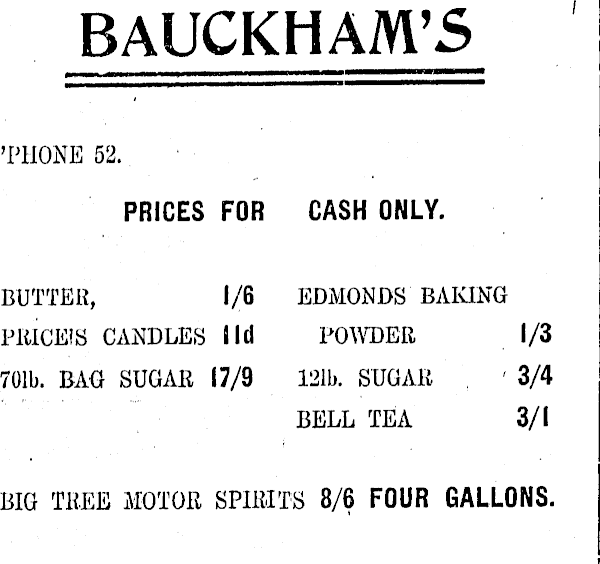 BAUCKHAM'S

'PHONE 52.

PRICES FOR CASH ONLY.

BUTTER, 1/6
PRICE'S CANDLES 11d
70lb. BAG SUGAR 17/9

EDMONDS BAKING POWDER 1/3
12lb. SUGAR 3/4
BELL TEA 3/1

BIG TREE MOTOR SPIRITS 8/6 FOUR GALLONS.